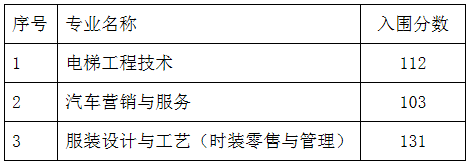 | 序号 | 专业名称 | 入围分数 |
|---|---|---|
| 1 | 电梯工程技术 | 112 |
| 2 | 汽车营销与服务 | 103 |
| 3 | 服装设计与工艺（时装零售与管理） | 131 |